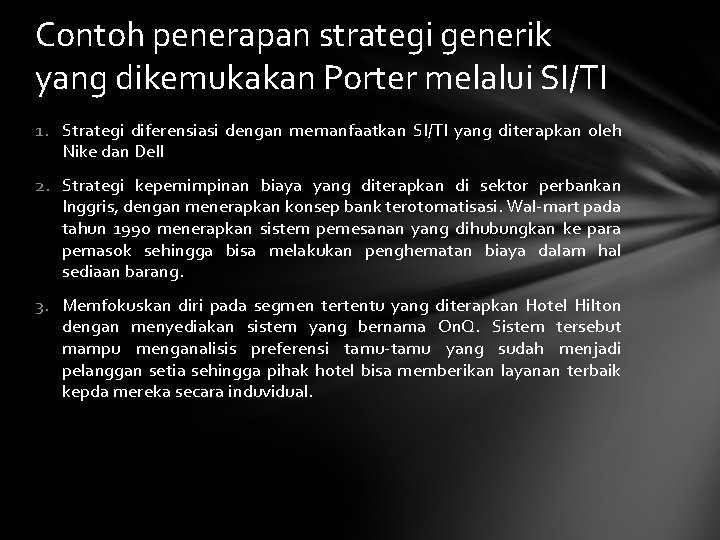 Contoh penerapan strategi generik yang dikemukakan Porter melalui SI/TI

1. Strategi diferensiasi dengan memanfaatkan SI/TI yang diterapkan oleh Nike dan Dell

2. Strategi kepemimpinan biaya yang diterapkan di sektor perbankan Inggris, dengan menerapkan konsep bank terotomatisasi. Wal-mart pada tahun 1990 menerapkan sistem pemesanan yang dihubungkan ke para pemasok sehingga bisa melakukan penghematan biaya dalam hal sediaan barang.

3. Memfokuskan diri pada segmen tertentu yang diterapkan Hotel Hilton dengan menyediakan sistem yang bernama OnQ. Sistem tersebut mampu menganalisis preferensi tamu-tamu yang sudah menjadi pelanggan setia sehingga pihak hotel bisa memberikan layanan terbaik kepda mereka secara induvidual.